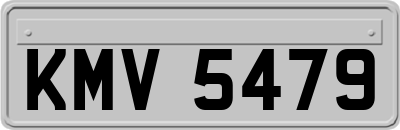 KMV 5479